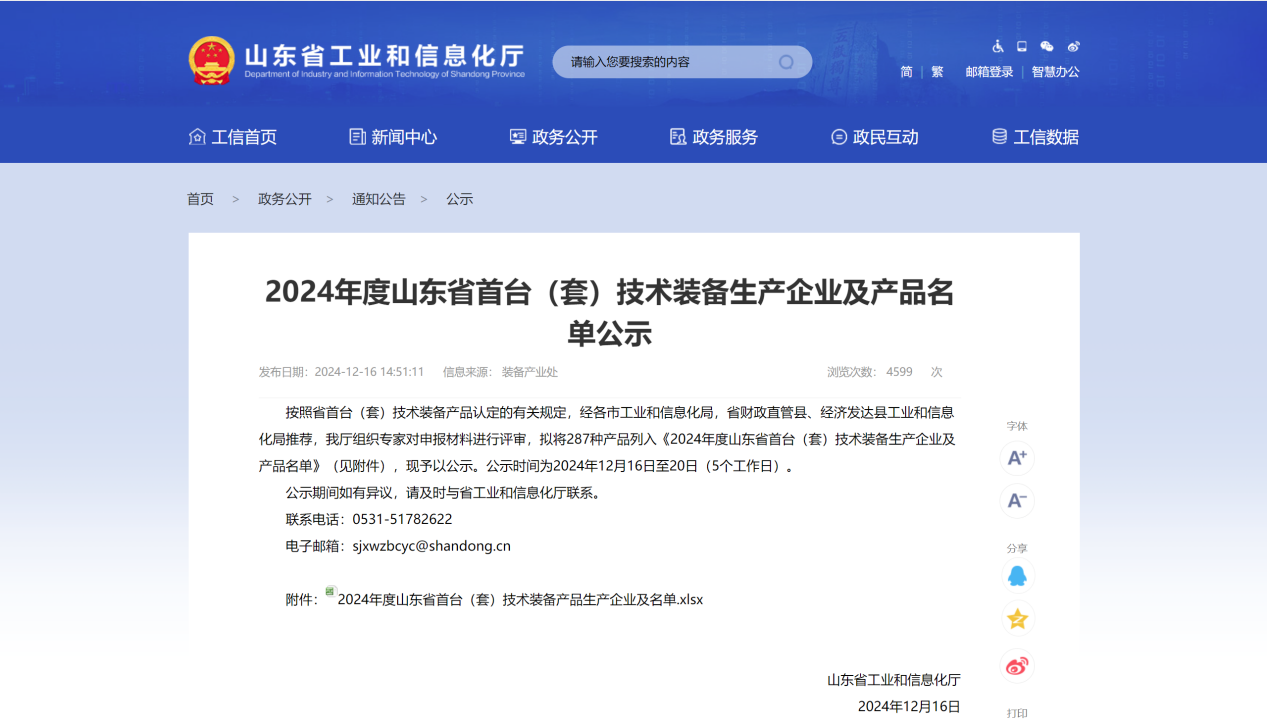 山东省工业和信息化厅
Department of Industry and Information Technology of Shandong Province

请输入您要搜索的内容

简 | 繁 邮箱登录 | 智慧办公

工信首页 新闻中心 政务公开 政务服务 政民互动 工信数据

首页 > 政务公开 > 通知公告 > 公示

2024年度山东省首台（套）技术装备生产企业及产品名单公示

发布日期：2024-12-16 14:51:11 信息来源：装备产业处 浏览次数：4599 次

按照省首台（套）技术装备产品认定的有关规定，经各市工业和信息化局，省财政直管县、经济发达县工业和信息化局推荐，我厅组织专家对申报材料进行评审，拟将287种产品列入《2024年度山东省首台（套）技术装备生产企业及产品名单》（见附件），现予以公示。公示时间为2024年12月16日至20日（5个工作日）。

公示期间如有异议，请及时与省工业和信息化厅联系。

联系电话：0531-51782622

电子邮箱：sjxwzbcyc@shandong.cn

附件：2024年度山东省首台（套）技术装备产品生产企业及名单.xlsx

山东省工业和信息化厅

2024年12月16日

字体
A+
A-
分享
打印